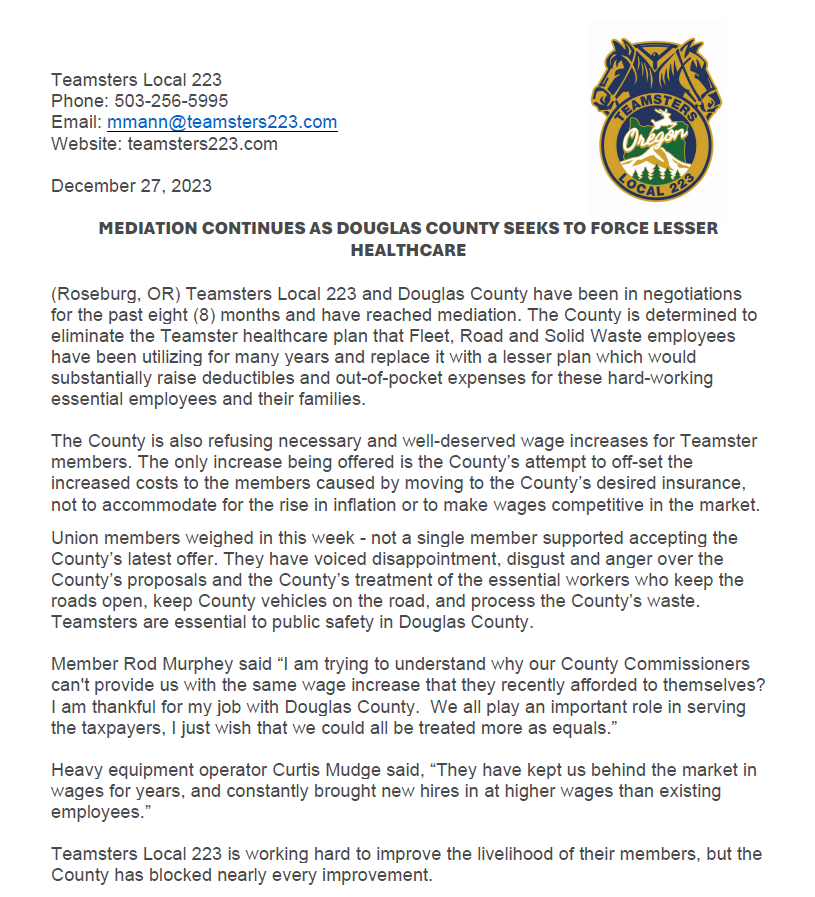 Teamsters Local 223
Phone: 503-256-5995
Email: mmann@teamsters223.com
Website: teamsters223.com

TEAMSTERS
Oregon
LOCAL 223

December 27, 2023

MEDIATION CONTINUES AS DOUGLAS COUNTY SEEKS TO FORCE LESSER HEALTHCARE

(Roseburg, OR) Teamsters Local 223 and Douglas County have been in negotiations for the past eight (8) months and have reached mediation. The County is determined to eliminate the Teamster healthcare plan that Fleet, Road and Solid Waste employees have been utilizing for many years and replace it with a lesser plan which would substantially raise deductibles and out-of-pocket expenses for these hard-working essential employees and their families.

The County is also refusing necessary and well-deserved wage increases for Teamster members. The only increase being offered is the County's attempt to off-set the increased costs to the members caused by moving to the County's desired insurance, not to accommodate for the rise in inflation or to make wages competitive in the market.

Union members weighed in this week - not a single member supported accepting the County's latest offer. They have voiced disappointment, disgust and anger over the County's proposals and the County's treatment of the essential workers who keep the roads open, keep County vehicles on the road, and process the County's waste. Teamsters are essential to public safety in Douglas County.

Member Rod Murphey said "I am trying to understand why our County Commissioners can't provide us with the same wage increase that they recently afforded to themselves? I am thankful for my job with Douglas County. We all play an important role in serving the taxpayers, I just wish that we could all be treated more as equals."

Heavy equipment operator Curtis Mudge said, "They have kept us behind the market in wages for years, and constantly brought new hires in at higher wages than existing employees."

Teamsters Local 223 is working hard to improve the livelihood of their members, but the County has blocked nearly every improvement.